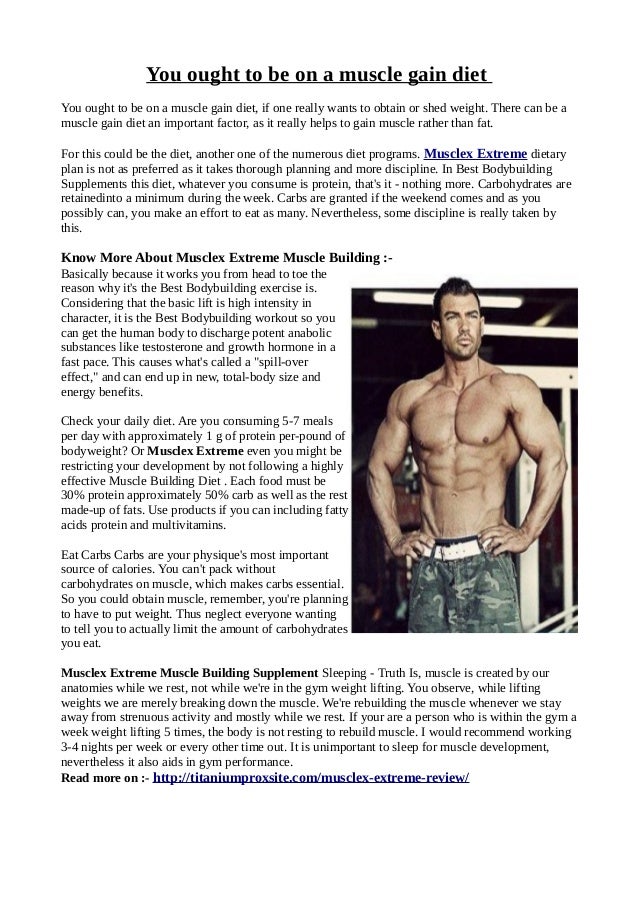 You ought to be on a muscle gain diet

You ought to be on a muscle gain diet, if one really wants to obtain or shed weight. There can be a muscle gain diet an important factor, as it really helps to gain muscle rather than fat.

For this could be the diet, another one of the numerous diet programs. Musclex Extreme dietary plan is not as preferred as it takes thorough planning and more discipline. In Best Bodybuilding Supplements this diet, whatever you consume is protein, that's it - nothing more. Carbohydrates are retainedinto a minimum during the week. Carbs are granted if the weekend comes and as you possibly can, you make an effort to eat as many. Nevertheless, some discipline is really taken by this.

Know More About Musclex Extreme Muscle Building :-
Basically because it works you from head to toe the reason why it's the Best Bodybuilding exercise is. Considering that the basic lift is high intensity in character, it is the Best Bodybuilding workout so you can get the human body to discharge potent anabolic substances like testosterone and growth hormone in a fast pace. This causes what's called a "spill-over effect," and can end up in new, total-body size and energy benefits.

Check your daily diet. Are you consuming 5-7 meals per day with approximately 1 g of protein per-pound of bodyweight? Or Musclex Extreme even you might be restricting your development by not following a highly effective Muscle Building Diet . Each food must be 30% protein approximately 50% carb as well as the rest made-up of fats. Use products if you can including fatty acids protein and multivitamins.

Eat Carbs Carbs are your physique's most important source of calories. You can't pack without carbohydrates on muscle, which makes carbs essential. So you could obtain muscle, remember, you're planning to have to put weight. Thus neglect everyone wanting to tell you to actually limit the amount of carbohydrates you eat.

Musclex Extreme Muscle Building Supplement Sleeping - Truth Is, muscle is created by our anatomies while we rest, not while we're in the gym weight lifting. You observe, while lifting weights we are merely breaking down the muscle. We're rebuilding the muscle whenever we stay away from strenuous activity and mostly while we rest. If your are a person who is within the gym a week weight lifting 5 times, the body is not resting to rebuild muscle. I would recommend working 3-4 nights per week or every other time out. It is unimportant to sleep for muscle development, nevertheless it also aids in gym performance.
Read more on :- http://titaniumproxsite.com/musclex-extreme-review/